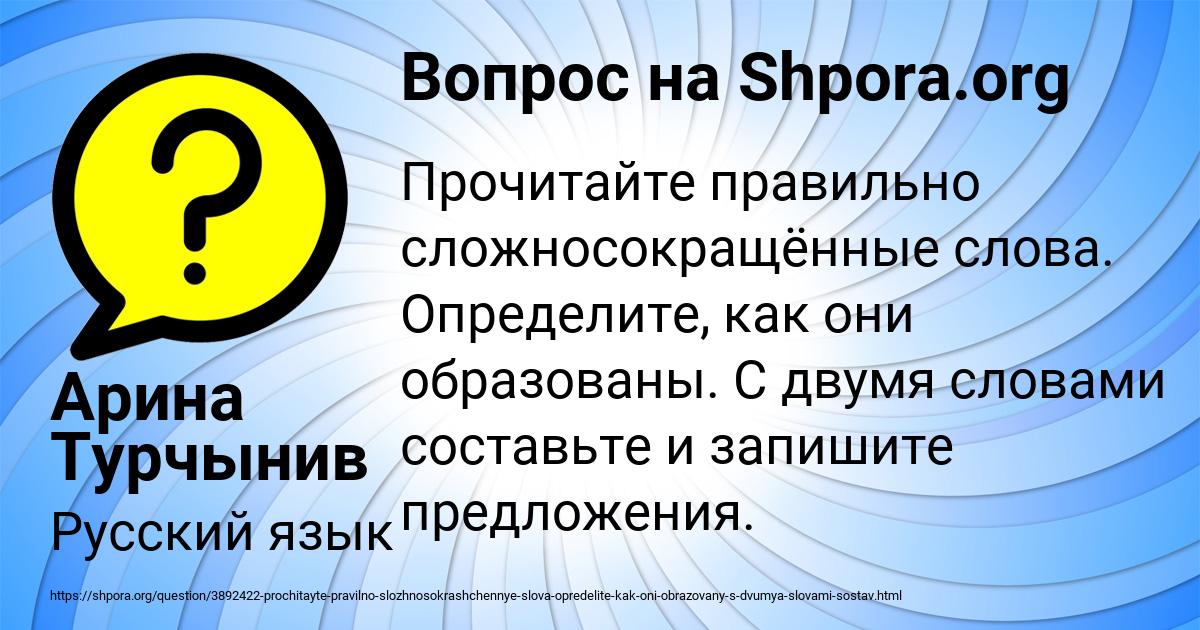 Вопрос на Shpora.org

?

Прочитайте правильно сложносокращённые слова. Определите, как они образованы. С двумя словами составьте и запишите предложения.

Арина Турчынив

Русский язык

https://shpora.org/question/3892422-prochitayte-pravilno-slozhnosokrashchennye-slova-opredelite-kak-oni-obrazovany-s-dvumya-slovami-sostav.html